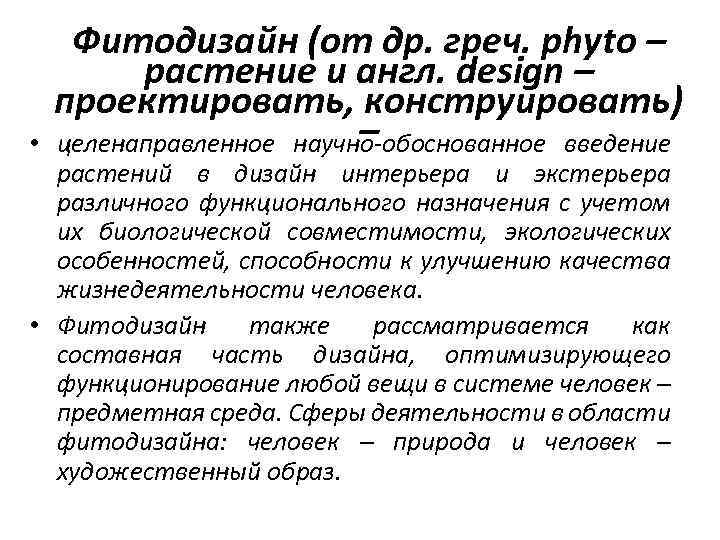 Фитодизайн (от др. греч. phyto – растение и англ. design – проектировать, конструировать)
–

• целенаправленное научно-обоснованное введение растений в дизайн интерьера и экстерьера различного функционального назначения с учетом их биологической совместимости, экологических особенностей, способности к улучшению качества жизнедеятельности человека.

• Фитодизайн также рассматривается как составная часть дизайна, оптимизирующего функционирование любой вещи в системе человек – предметная среда. Сферы деятельности в области фитодизайна: человек – природа и человек – художественный образ.